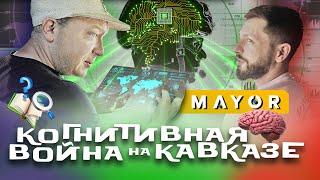 MAYOR

КОГНИТИВНАЯ ВОЙНА НА КАВКАЗЕ